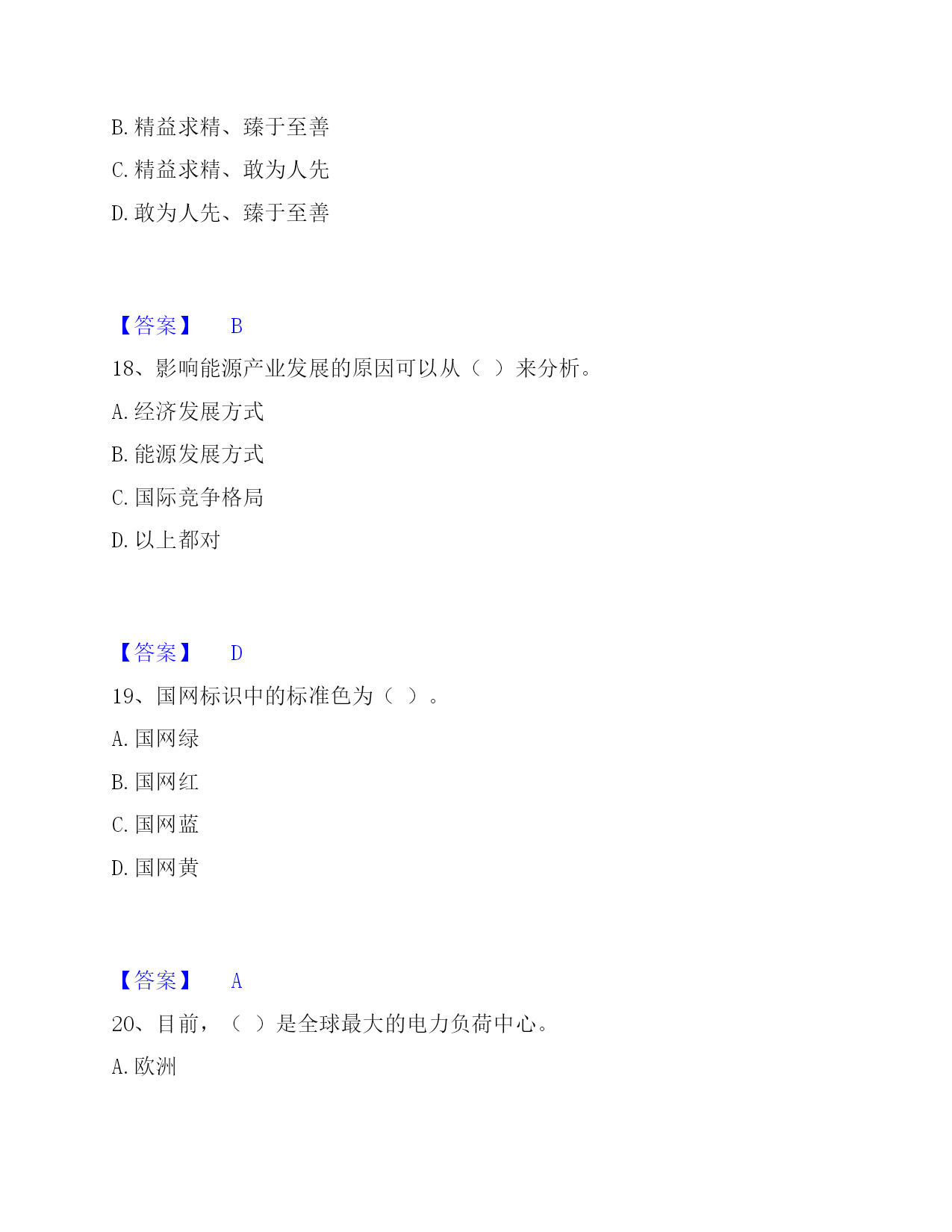 B. 精益求精、臻于至善

C. 精益求精、敢为人先

D. 敢为人先、臻于至善

【答案】 B

18、影响能源产业发展的原因可以从（ ）来分析。

A. 经济发展方式

B. 能源发展方式

C. 国际竞争格局

D. 以上都对

【答案】 D

19、国网标识中的标准色为（ ）。

A. 国网绿

B. 国网红

C. 国网蓝

D. 国网黄

【答案】 A

20、目前，（ ）是全球最大的电力负荷中心。

A. 欧洲